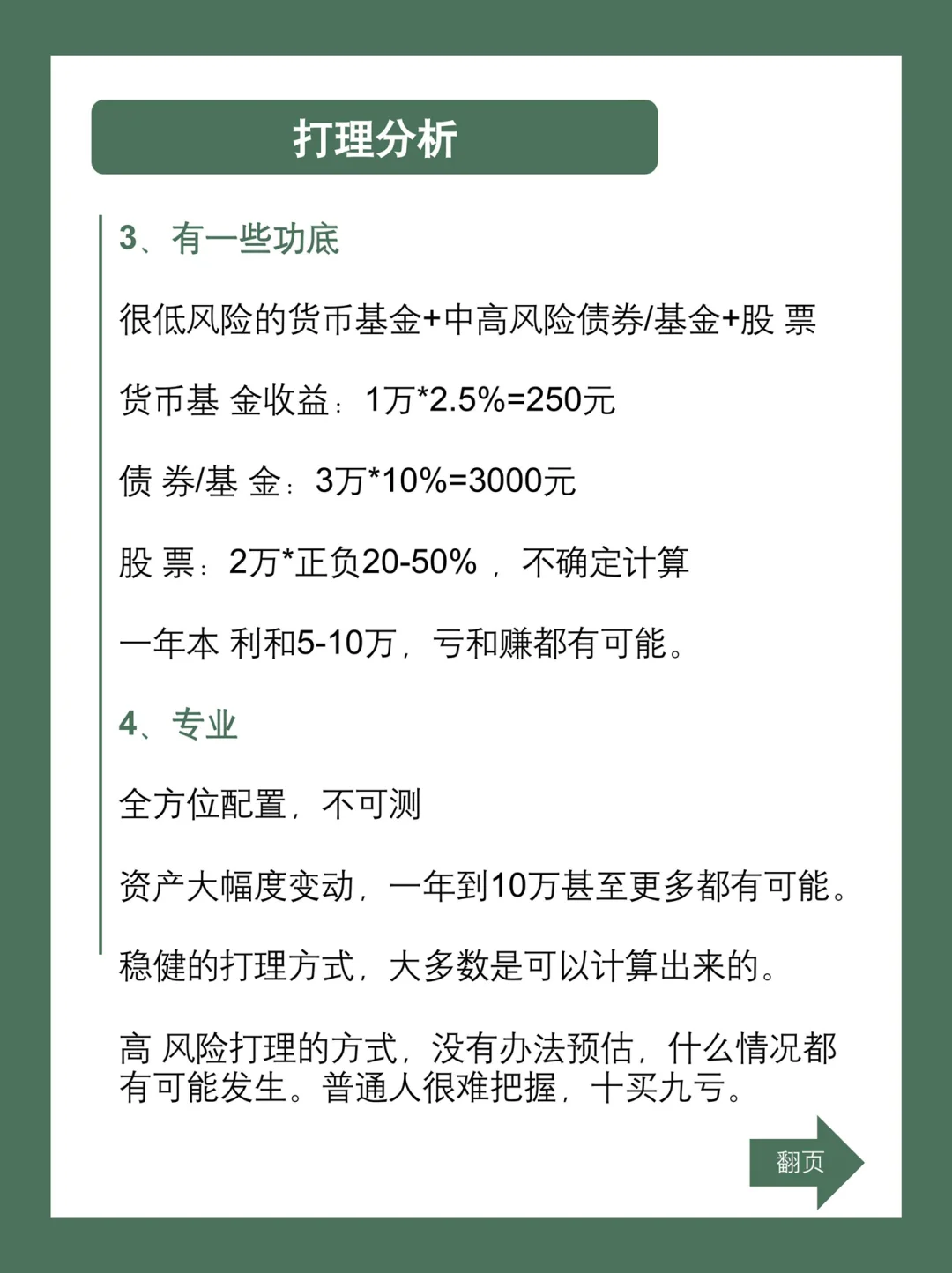 打理分析

3、有一些功底

很低风险的货币基金+中高风险债券/基金+股 票

货币基 金收益：1万*2.5%=250元

债 券/基 金：3万*10%=3000元

股 票：2万*正负20-50%，不确定计算

一年本 利和5-10万，亏和赚都有可能。

4、专业

全方位配置，不可测

资产大幅度变动，一年到10万甚至更多都有可能。

稳健的打理方式，大多数是可以计算出来的。

高 风险打理的方式，没有办法预估，什么情况都有可能发生。普通人很难把握，十买九亏。

翻页